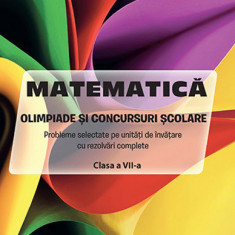 MATEMATICĂ

OLIMPIADE ȘI CONCURSURI ȘCOLARE

Probleme selectate pe unități de învățare cu rezolvări complete

Clasa a VII-a